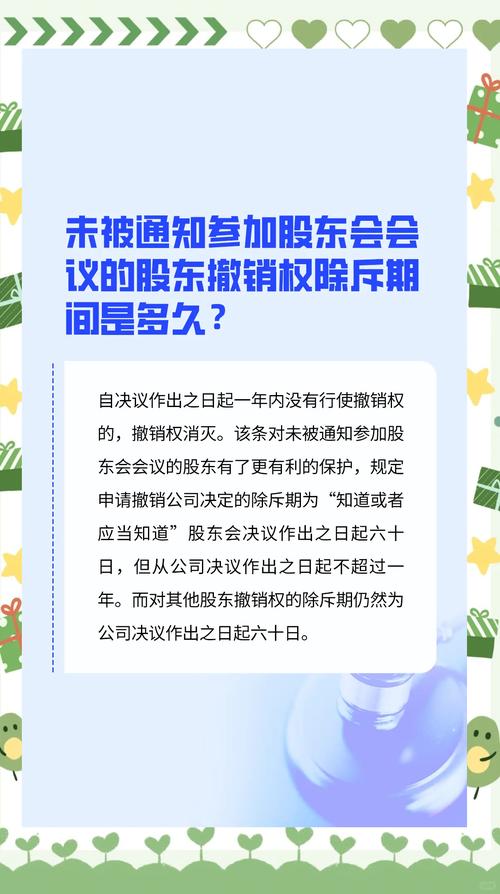 未被通知参加股东会会议的股东撤销权除斥期间是多久？

自决议作出之日起一年内没有行使撤销权的，撤销权消灭。该条对未被通知参加股东会会议的股东有了更有利的保护，规定申请撤销公司决定的除斥期为“知道或者应当知道”股东会决议作出之日起六十日，但从公司决议作出之日起不超过一年。而对其他股东撤销权的除斥期仍然为公司决议作出之日起六十日。